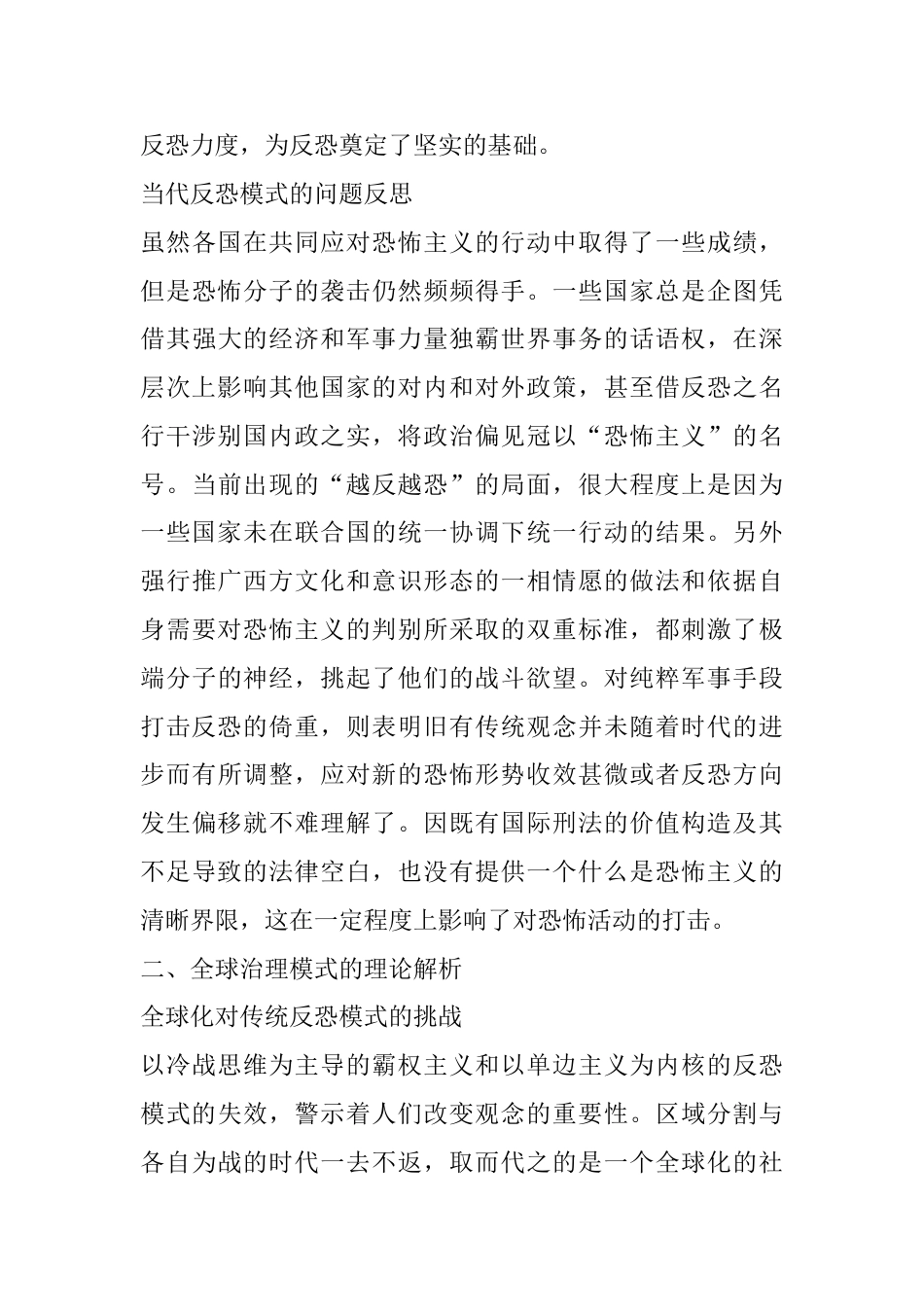 反恐力度，为反恐奠定了坚实的基础。

当代反恐模式的问题反思

虽然各国在共同应对恐怖主义的行动中取得了一些成绩，但是恐怖分子的袭击仍然频频得手。一些国家总是企图凭借其强大的经济和军事力量独霸世界事务的话语权，在深层次上影响其他国家的对内和对外政策，甚至借反恐之名行干涉别国内政之实，将政治偏见冠以“恐怖主义”的名号。当前出现的“越反越恐”的局面，很大程度上是因为一些国家未在联合国的统一协调下统一行动的结果。另外强行推广西方文化和意识形态的一相情愿的做法和依据自身需要对恐怖主义的判别所采取的双重标准，都刺激了极端分子的神经，挑起了他们的战斗欲望。对纯粹军事手段打击反恐的倚重，则表明旧有传统观念并未随着时代的进步而有所调整，应对新的恐怖形势收效甚微或者反恐方向发生偏移就不难理解了。因既有国际刑法的价值构造及其不足导致的法律空白，也没有提供一个什么是恐怖主义的清晰界限，这在一定程度上影响了对恐怖活动的打击。

二、全球治理模式的理论解析

全球化对传统反恐模式的挑战

以冷战思维为主导的霸权主义和以单边主义为内核的反恐模式的失效，警示着人们改变观念的重要性。区域分割与各自为战的时代一去不返，取而代之的是一个全球化的社